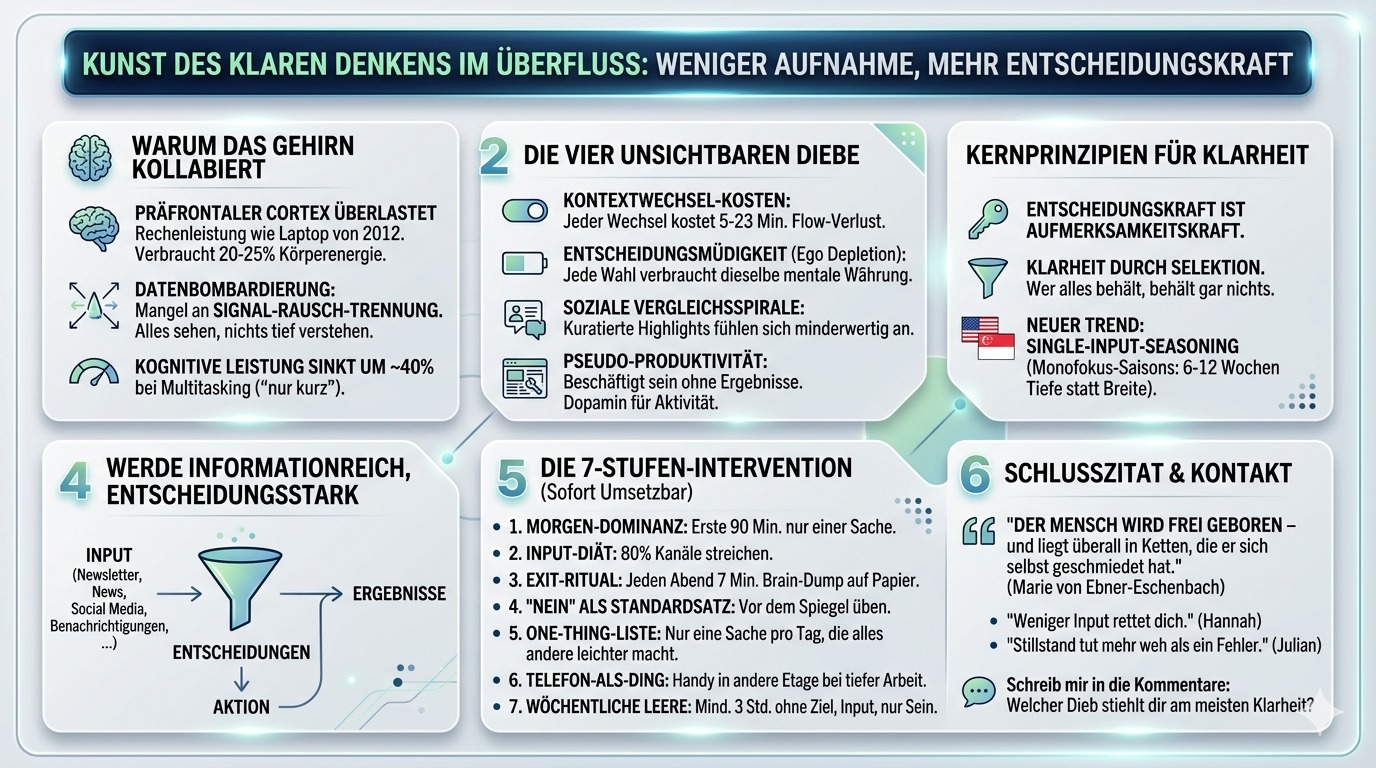 KUNST DES KLAREN DENKENS IM ÜBERFLUSS: WENIGER AUFNAHME, MEHR ENTSCHEIDUNGSKRAFT

WARUM DAS GEHIRN KOLLABIERT

PRÄFRONTALER CORTEX ÜBERLASTET
Rechenleistung wie Laptop von 2012. Verbraucht 20-25% Körperenergie.

DATENBOMBARDIERUNG:
Mangel an SIGNAL-RAUSCH-TRENNUNG. Alles sehen, nichts tief verstehen.

KOGNITIVE LEISTUNG SINKT UM ~40%
bei Multitasking ("nur kurz").

2 DIE VIER UNSICHTBAREN DIEBE

KONTEXTWECHSEL-KOSTEN:
Jeder Wechsel kostet 5-23 Min. Flow-Verlust.

ENTSCHEIDUNGSMÜDIGKEIT (Ego Depletion):
Jede Wahl verbraucht dieselbe mentale Währung.

SOZIALE VERGLEICHSSPIRALE:
Kuratierte Highlights fühlen sich minderwertig an.

PSEUDO-PRODUKTIVITÄT:
Beschäftigt sein ohne Ergebnisse. Dopamin für Aktivität.

KERNPRINZIPIEN FÜR KLARHEIT

ENTSCHEIDUNGSKRAFT IST AUFMERKSAMKEITSKRAFT.

KLARHEIT DURCH SELEKTION.
Wer alles behält, behält gar nichts.

NEUER TREND:
SINGLE-INPUT-SEASONING
(Monofokus-Saisons: 6-12 Wochen Tiefe statt Breite).

4 WERDE INFORMATIONREICH, ENTSCHEIDUNGSSTARK

INPUT
(Newsletter, News, Social Media, Benachrichtigungen, ...)
ENTSCHEIDUNGEN
AKTION
ERGEBNISSE

5 DIE 7-STUFEN-INTERVENTION
(Sofort Umsetzbar)

• 1. MORGEN-DOMINANZ: Erste 90 Min. nur einer Sache.
• 2. INPUT-DIÄT: 80% Kanäle streichen.
• 3. EXIT-RITUAL: Jeden Abend 7 Min. Brain-Dump auf Papier.
• 4. "NEIN" ALS STANDARDSATZ: Vor dem Spiegel üben.
• 5. ONE-THING-LISTE: Nur eine Sache pro Tag, die alles andere leichter macht.
• 6. TELEFON-ALS-DING: Handy in andere Etage bei tiefer Arbeit.
• 7. WÖCHENTLICHE LEERE: Mind. 3 Std. ohne Ziel, Input, nur Sein.

6 SCHLUSSZITAT & KONTAKT

"DER MENSCH WIRD FREI GEBOREN – und liegt überall in Ketten, die er sich selbst geschmiedet hat."
(Marie von Ebner-Eschenbach)

• "Weniger Input rettet dich." (Hannah)
• "Stillstand tut mehr weh als ein Fehler." (Julian)

Schreib mir in die Kommentare:
Welcher Dieb stiehlt dir am meisten Klarheit?